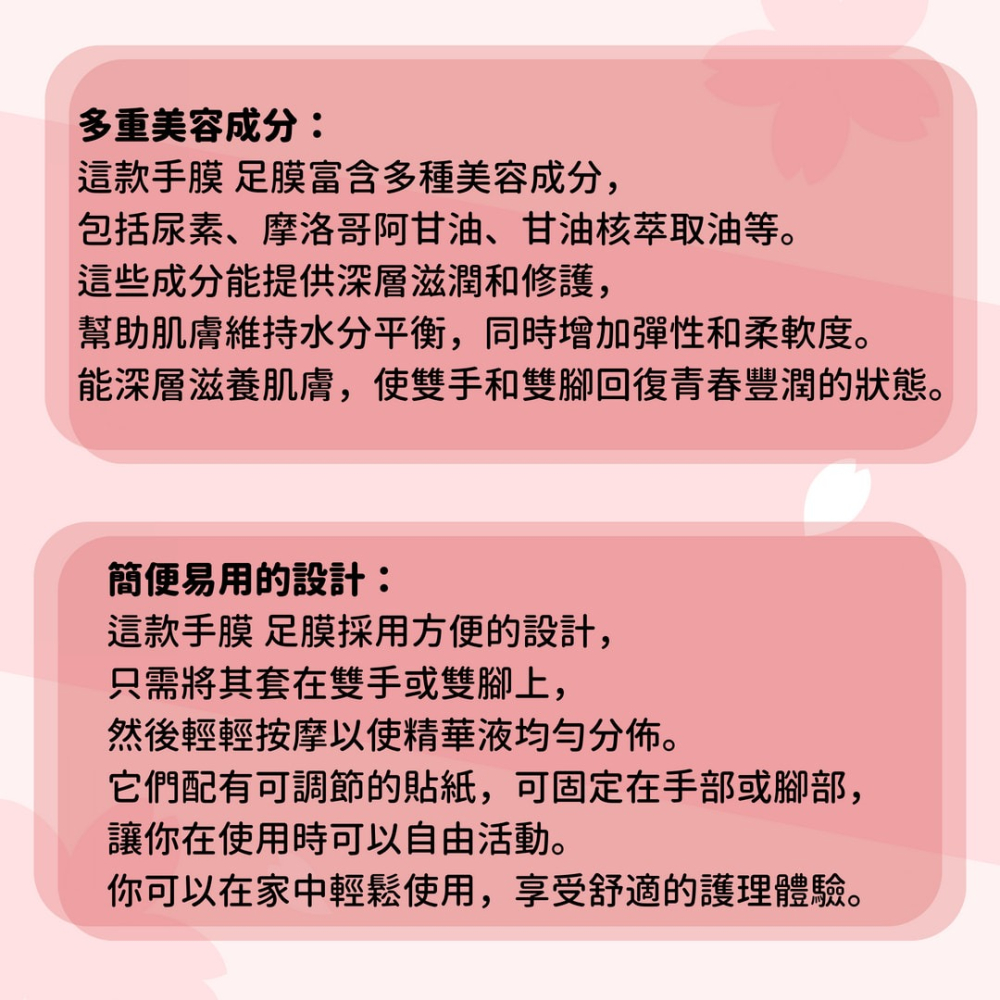 多重美容成分：
這款手膜 足膜富含多種美容成分，
包括尿素、摩洛哥阿甘油、甘油核萃取油等。
這些成分能提供深層滋潤和修護，
幫助肌膚維持水分平衡，同時增加彈性和柔軟度。
能深層滋養肌膚，使雙手和雙腳回復青春豐潤的狀態。

簡便易用的設計：
這款手膜 足膜採用方便的設計，
只需將其套在雙手或雙腳上，
然後輕輕按摩以使精華液均勻分佈。
它們配有可調節的貼紙，可固定在手部或腳部，
讓你在使用時可以自由活動。
你可以在家中輕鬆使用，享受舒適的護理體驗。